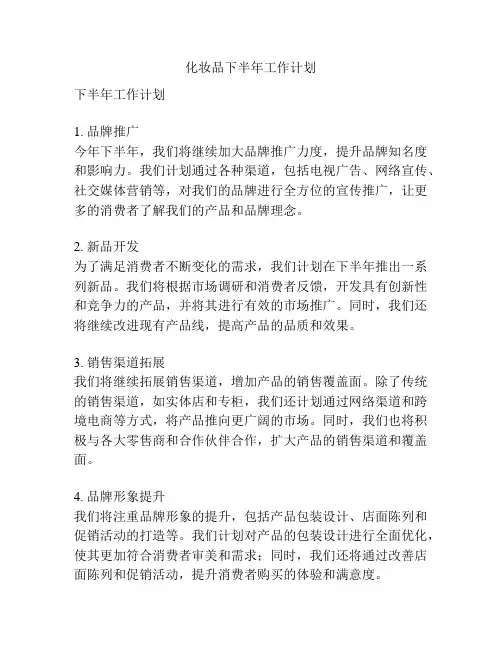 化妆品下半年工作计划

下半年工作计划

1. 品牌推广
今年下半年，我们将继续加大品牌推广力度，提升品牌知名度和影响力。我们计划通过各种渠道，包括电视广告、网络宣传、社交媒体营销等，对我们的品牌进行全方位的宣传推广，让更多的消费者了解我们的产品和品牌理念。

2. 新品开发
为了满足消费者不断变化的需求，我们计划在下半年推出一系列新品。我们将根据市场调研和消费者反馈，开发具有创新性和竞争力的产品，并将其进行有效的市场推广。同时，我们还将继续改进现有产品线，提高产品的品质和效果。

3. 销售渠道拓展
我们将继续拓展销售渠道，增加产品的销售覆盖面。除了传统的销售渠道，如实体店和专柜，我们还计划通过网络渠道和跨境电商等方式，将产品推向更广阔的市场。同时，我们也将积极与各大零售商和合作伙伴合作，扩大产品的销售渠道和覆盖面。

4. 品牌形象提升
我们将注重品牌形象的提升，包括产品包装设计、店面陈列和促销活动的打造等。我们计划对产品的包装设计进行全面优化，使其更加符合消费者审美和需求；同时，我们还将通过改善店面陈列和促销活动，提升消费者购买的体验和满意度。